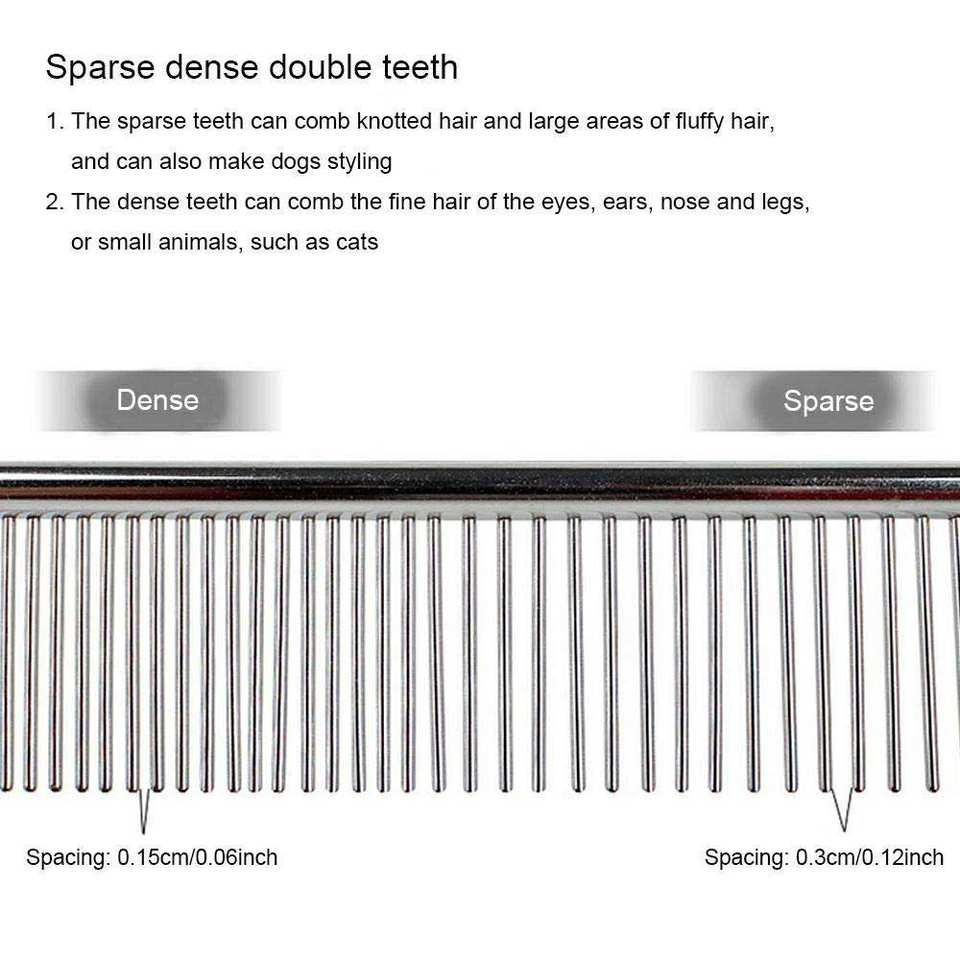 Sparse dense double teeth

1. The sparse teeth can comb knotted hair and large areas of fluffy hair, and can also make dogs styling

2. The dense teeth can comb the fine hair of the eyes, ears, nose and legs, or small animals, such as cats

Dense

Sparse

Spacing: 0.15cm/0.06inch

Spacing: 0.3cm/0.12inch